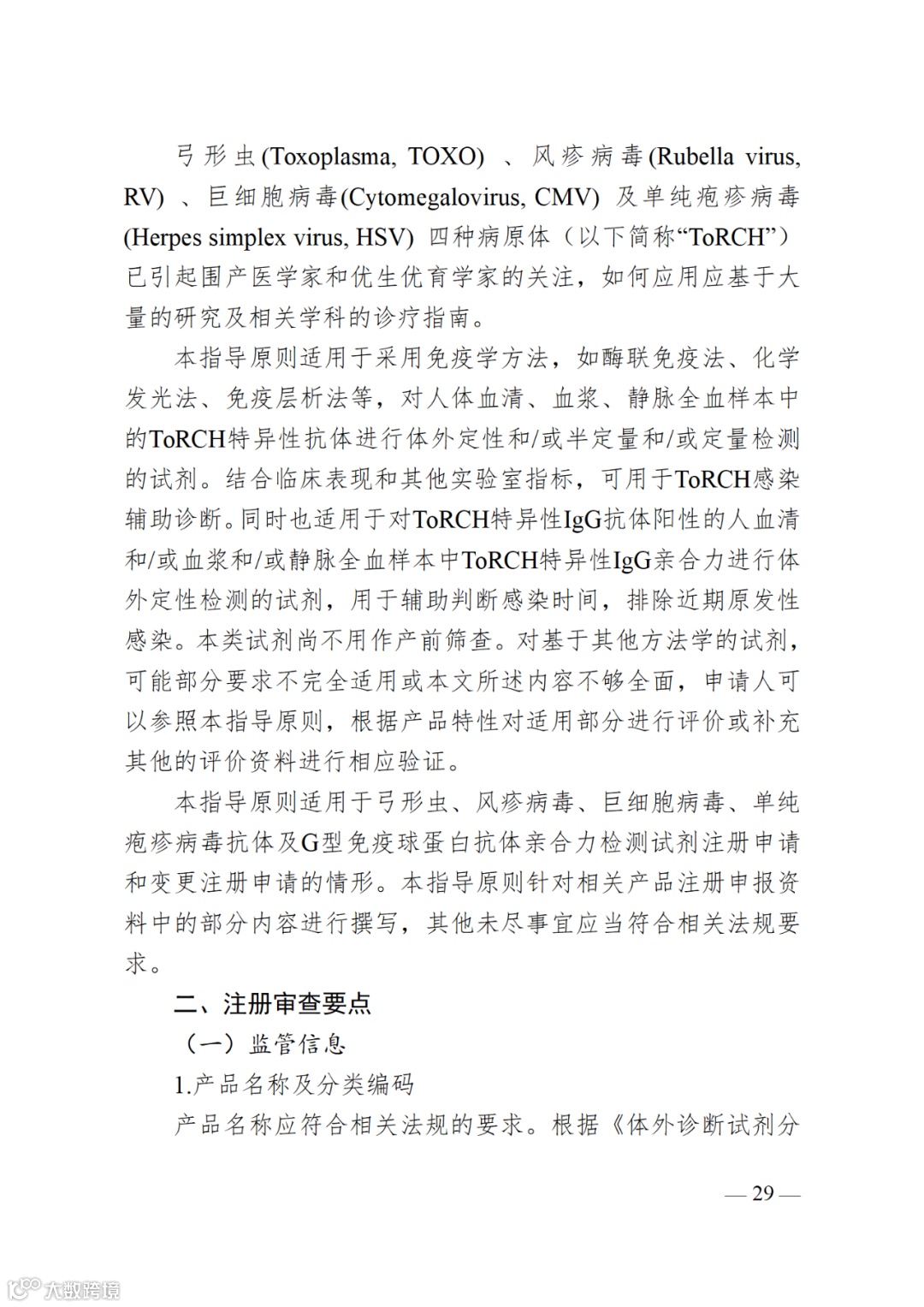 弓形虫(Toxoplasma, TOXO) 、风疹病毒(Rubella virus, RV) 、巨细胞病毒(Cytomegalovirus, CMV) 及单纯疱疹病毒(Herpes simplex virus, HSV) 四种病原体（以下简称“ToRCH”）已引起围产医学家和优生优育学家的关注，如何应用应基于大量的研究及相关学科的诊疗指南。

本指导原则适用于采用免疫学方法，如酶联免疫法、化学发光法、免疫层析法等，对人体血清、血浆、静脉全血样本中的ToRCH特异性抗体进行体外定性和/或半定量和/或定量检测的试剂。结合临床表现和其他实验室指标，可用于ToRCH感染辅助诊断。同时也适用于对ToRCH特异性IgG抗体阳性的人血清和/或血浆和/或静脉全血样本中ToRCH特异性IgG亲合力进行体外定性检测的试剂，用于辅助判断感染时间，排除近期原发性感染。本类试剂尚不用作产前筛查。对基于其他方法学的试剂，可能部分要求不完全适用或本文所述内容不够全面，申请人可以参照本指导原则，根据产品特性对适用部分进行评价或补充其他的评价资料进行相应验证。

本指导原则适用于弓形虫、风疹病毒、巨细胞病毒、单纯疱疹病毒抗体及G型免疫球蛋白抗体亲合力检测试剂注册申请和变更注册申请的情形。本指导原则针对相关产品注册申报资料中的部分内容进行撰写，其他未尽事宜应当符合相关法规要求。

二、注册审查要点

（一）监管信息

1.产品名称及分类编码

产品名称应符合相关法规的要求。根据《体外诊断试剂分

— 29 —

大数跨境